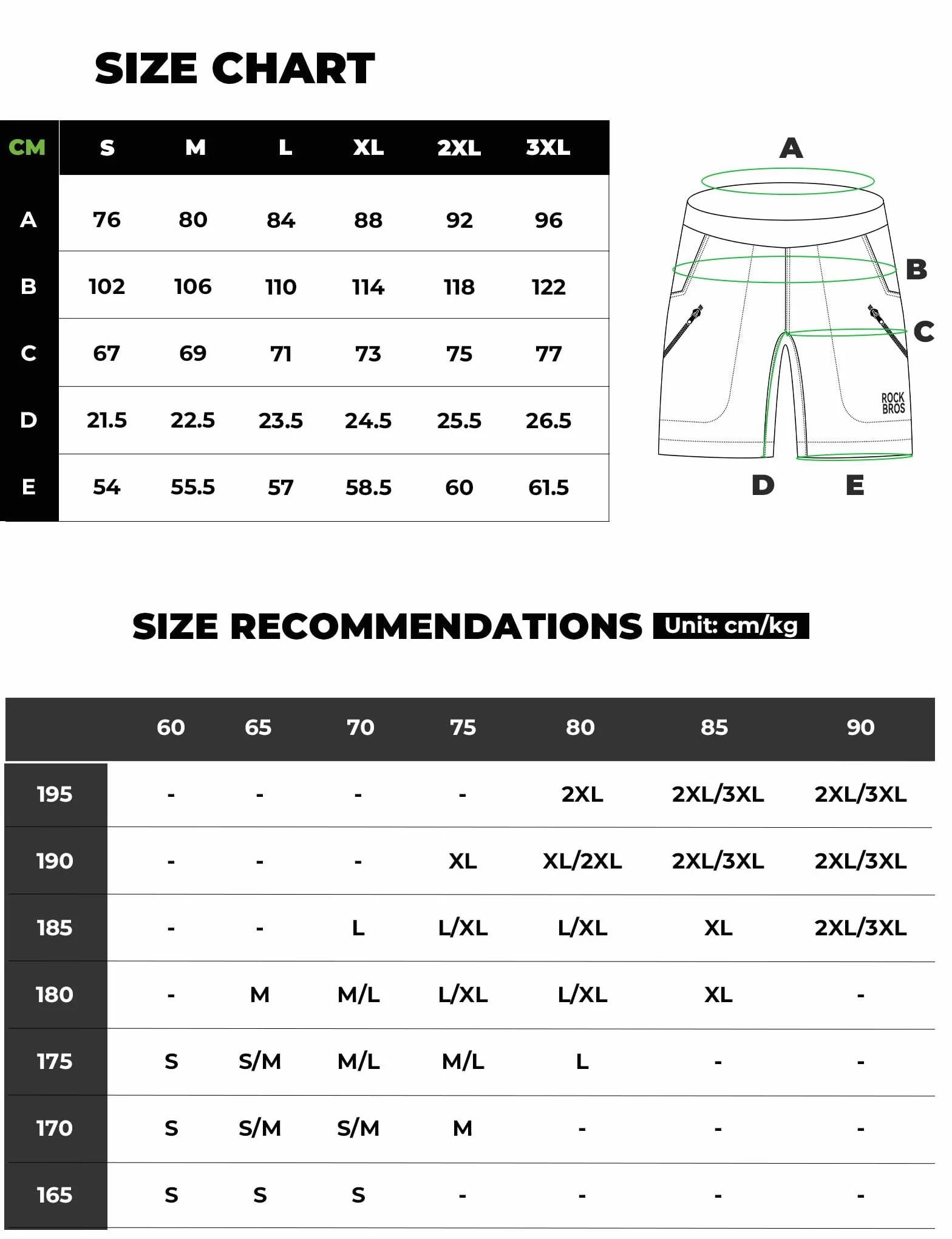 SIZE CHART

| CM | S | M | L | XL | 2XL | 3XL |
|---|---|---|---|---|---|---|
| A | 76 | 80 | 84 | 88 | 92 | 96 |
| B | 102 | 106 | 110 | 114 | 118 | 122 |
| C | 67 | 69 | 71 | 73 | 75 | 77 |
| D | 21.5 | 22.5 | 23.5 | 24.5 | 25.5 | 26.5 |
| E | 54 | 55.5 | 57 | 58.5 | 60 | 61.5 |

A
B
C
ROCK BROS
D E

SIZE RECOMMENDATIONS Unit: cm/kg

| | 60 | 65 | 70 | 75 | 80 | 85 | 90 |
|---|---|---|---|---|---|---|---|
| 195 | - | - | - | - | 2XL | 2XL/3XL | 2XL/3XL |
| 190 | - | - | - | XL | XL/2XL | 2XL/3XL | 2XL/3XL |
| 185 | - | - | L | L/XL | L/XL | XL | 2XL/3XL |
| 180 | - | M | M/L | L/XL | L/XL | XL | - |
| 175 | S | S/M | M/L | M/L | L | - | - |
| 170 | S | S/M | S/M | M | - | - | - |
| 165 | S | S | S | - | - | - | - |